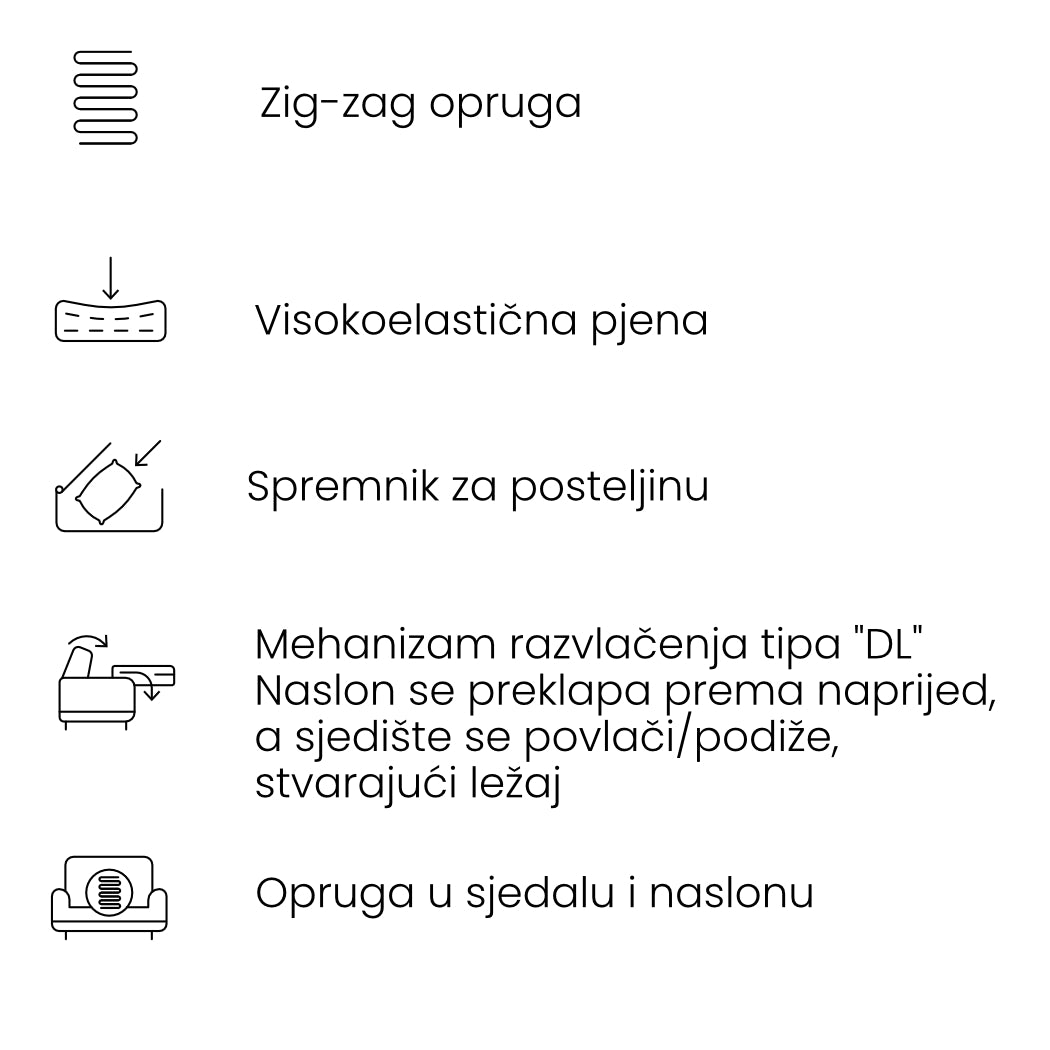 Zig-zag opruga

Visokoelastična pjena

Spremnik za posteljinu

Mehanizam razvlačenja tipa "DL"
Naslon se preklapa prema naprijed, a sjedište se povlači/podiže, stvarajući ležaj

Opruga u sjedalu i naslonu